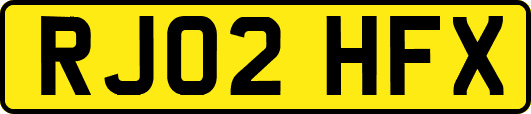 RJ02 HFX